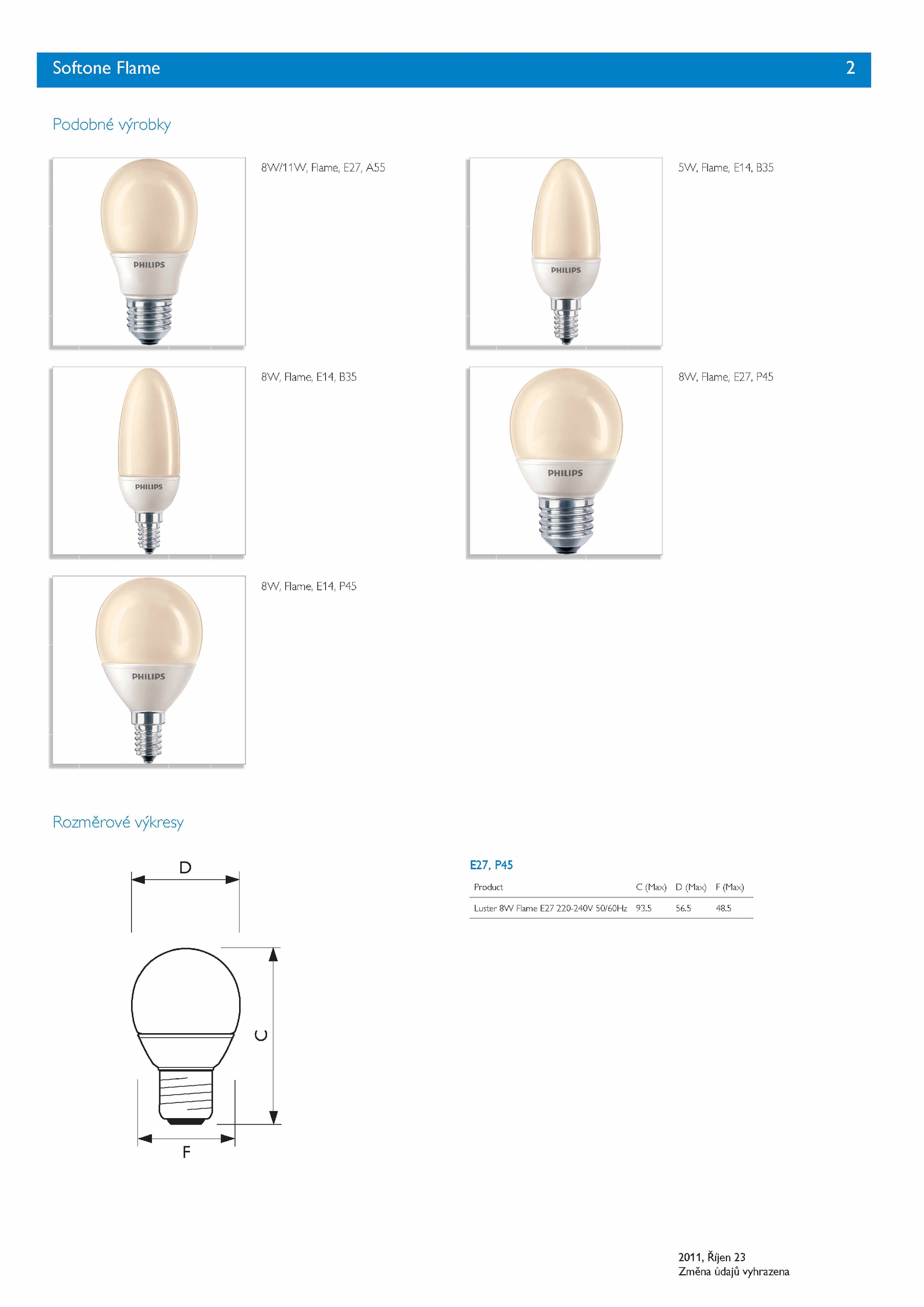 Softone Flame 2

Podobné výrobky

PHILIPS

8W/11W, Flame, E27, A55

PHILIPS

5W, Flame, E14, B35

PHILIPS

8W, Flame, E14, B35

PHILIPS

8W, Flame, E27, P45

PHILIPS

8W, Flame, E14, P45

Rozměrové výkresy

D

C

F

E27, P45

| Product | C (Max) | D (Max) | F (Max) |
|---|---|---|---|
| Luster 8W Flame E27 220-240V 50/60Hz | 93.5 | 56.5 | 48.5 |

2011, Říjen 23
Změna údajů vyhrazena